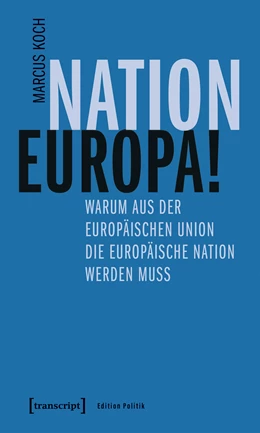 MARCUS KOCH

NATION
EUROPA!

WARUM AUS DER
EUROPÄISCHEN UNION
DIE EUROPÄISCHE NATION
WERDEN MUSS

[transcript] Edition Politik